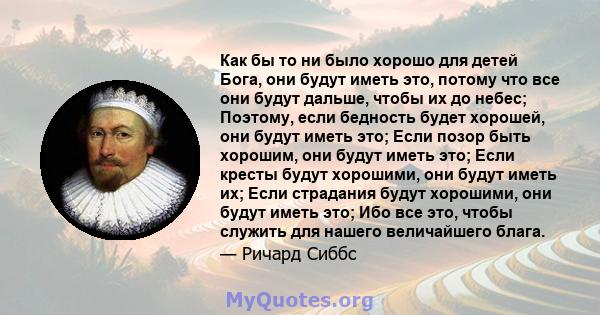 Как бы то ни было хорошо для детей Бога, они будут иметь это, потому что все они будут дальше, чтобы их до небес; Поэтому, если бедность будет хорошей, они будут иметь это; Если позор быть хорошим, они будут иметь это; Если кресты будут хорошими, они будут иметь их; Если страдания будут хорошими, они будут иметь это; Ибо все это, чтобы служить для нашего величайшего блага.
— Ричард Сиббс

MyQuotes.org